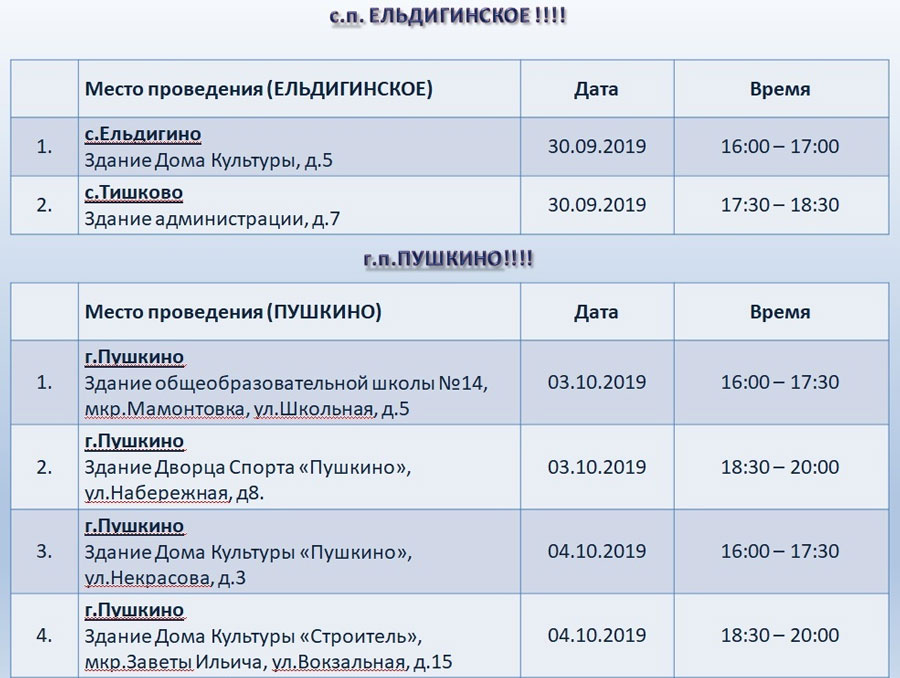 с.п. ЕЛЬДИГИНСКОЕ !!!!

|  | Место проведения (ЕЛЬДИГИНСКОЕ) | Дата | Время |
|---|---|---|---|
| 1. | с.Ельдигино Здание Дома Культуры, д.5 | 30.09.2019 | 16:00 – 17:00 |
| 2. | с.Тишково Здание администрации, д.7 | 30.09.2019 | 17:30 – 18:30 |

г.п.ПУШКИНО!!!!

|  | Место проведения (ПУШКИНО) | Дата | Время |
|---|---|---|---|
| 1. | г.Пушкино Здание общеобразовательной школы №14, мкр.Мамонтовка, ул.Школьная, д.5 | 03.10.2019 | 16:00 – 17:30 |
| 2. | г.Пушкино Здание Дворца Спорта «Пушкино», ул.Набережная, д8. | 03.10.2019 | 18:30 – 20:00 |
| 3. | г.Пушкино Здание Дома Культуры «Пушкино», ул.Некрасова, д.3 | 04.10.2019 | 16:00 – 17:30 |
| 4. | г.Пушкино Здание Дома Культуры «Строитель», мкр.Заветы Ильича, ул.Вокзальная, д.15 | 04.10.2019 | 18:30 – 20:00 |